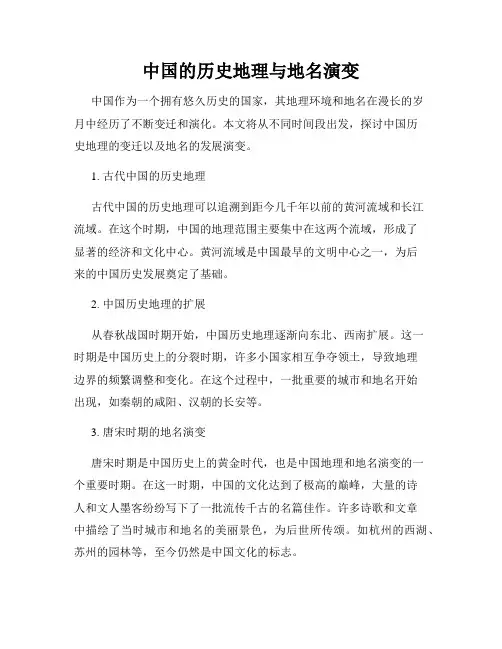 中国的历史地理与地名演变

中国作为一个拥有悠久历史的国家，其地理环境和地名在漫长的岁月中经历了不断变迁和演化。本文将从不同时间段出发，探讨中国历史地理的变迁以及地名的发展演变。

1. 古代中国的历史地理

古代中国的历史地理可以追溯到距今几千年以前的黄河流域和长江流域。在这个时期，中国的地理范围主要集中在这两个流域，形成了显著的经济和文化中心。黄河流域是中国最早的文明中心之一，为后来的中国历史发展奠定了基础。

2. 中国历史地理的扩展

从春秋战国时期开始，中国历史地理逐渐向东北、西南扩展。这一时期是中国历史上的分裂时期，许多小国家相互争夺领土，导致地理边界的频繁调整和变化。在这个过程中，一批重要的城市和地名开始出现，如秦朝的咸阳、汉朝的长安等。

3. 唐宋时期的地名演变

唐宋时期是中国历史上的黄金时代，也是中国地理和地名演变的一个重要时期。在这一时期，中国的文化达到了极高的巅峰，大量的诗人和文人墨客纷纷写下了一批流传千古的名篇佳作。许多诗歌和文章中描绘了当时城市和地名的美丽景色，为后世所传颂。如杭州的西湖、苏州的园林等，至今仍然是中国文化的标志。